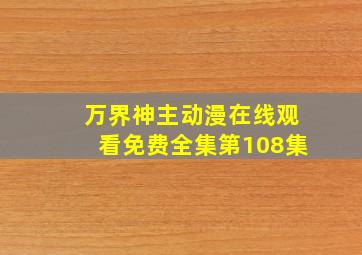 万界神主动漫在线观看免费全集第108集